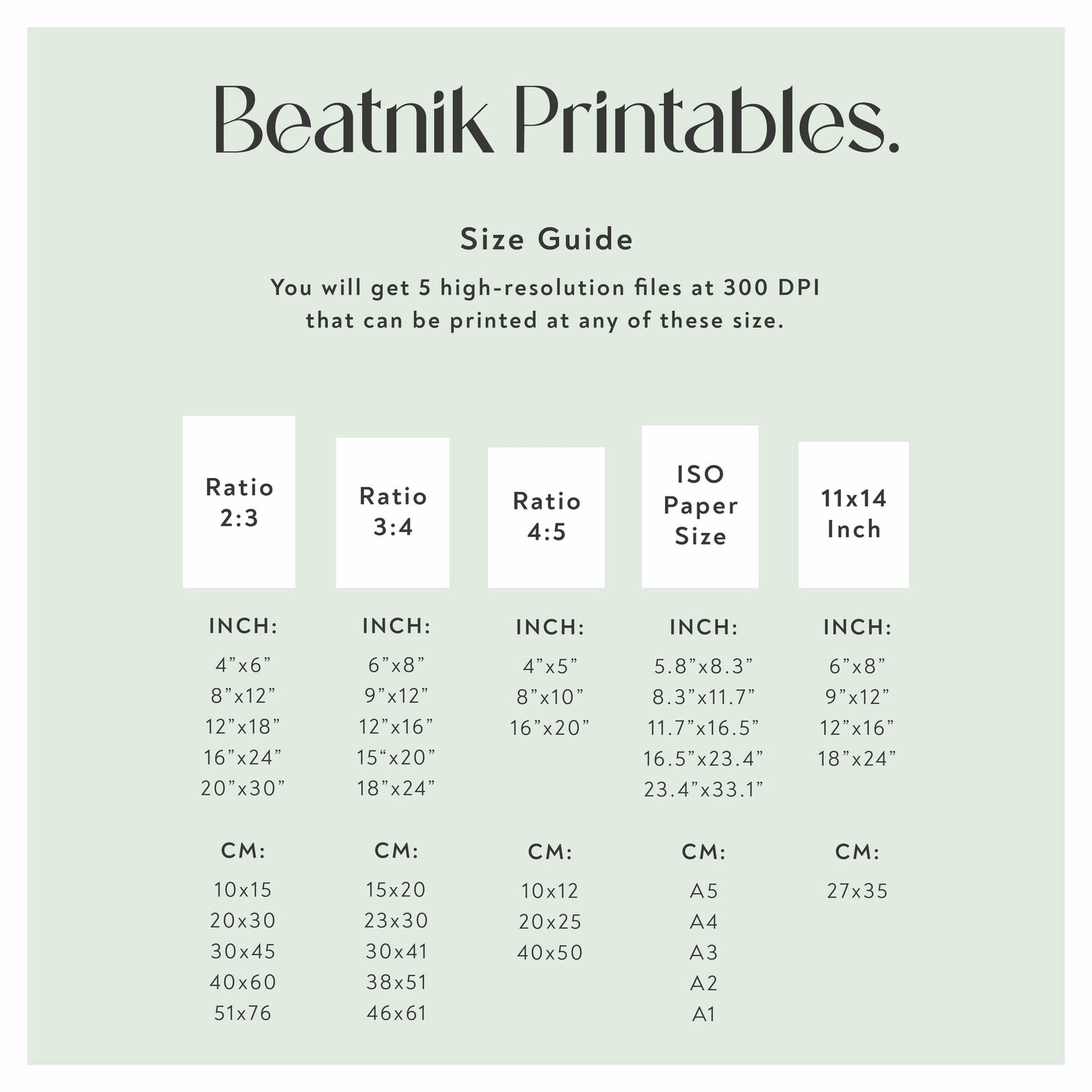 Beatnik Printables.

Size Guide

You will get 5 high-resolution files at 300 DPI that can be printed at any of these size.

Ratio 2:3

INCH:
4”x6”
8”x12”
12”x18”
16”x24”
20”x30”

CM:
10x15
20x30
30x45
40x60
51x76

Ratio 3:4

INCH:
6”x8”
9”x12”
12”x16”
15“x20”
18”x24”

CM:
15x20
23x30
30x41
38x51
46x61

Ratio 4:5

INCH:
4”x5”
8”x10”
16”x20”

CM:
10x12
20x25
40x50

ISO Paper Size

INCH:
5.8”x8.3”
8.3”x11.7”
11.7”x16.5”
16.5”x23.4”
23.4”x33.1”

CM:
A5
A4
A3
A2
A1

11x14 Inch

INCH:
6”x8”
9”x12”
12”x16”
18”x24”

CM:
27x35